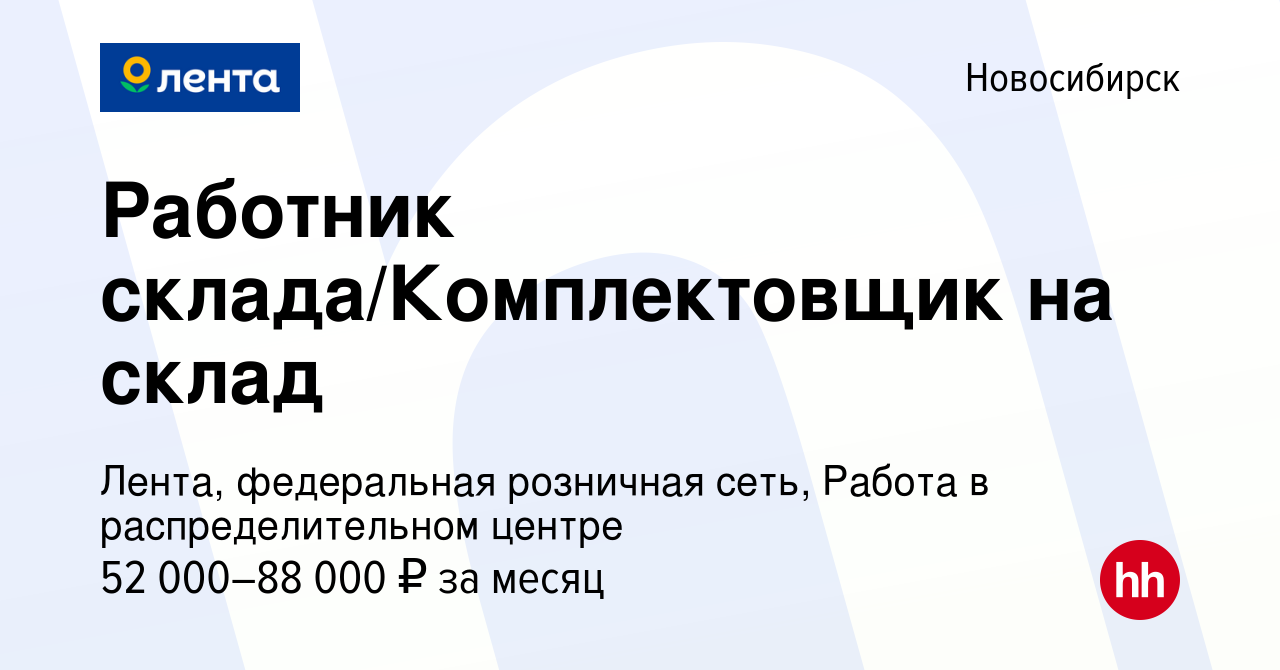 лента

Новосибирск

Работник склада/Комплектовщик на склад

Лента, федеральная розничная сеть, Работа в распределительном центре
52 000–88 000 ₽ за месяц

hh